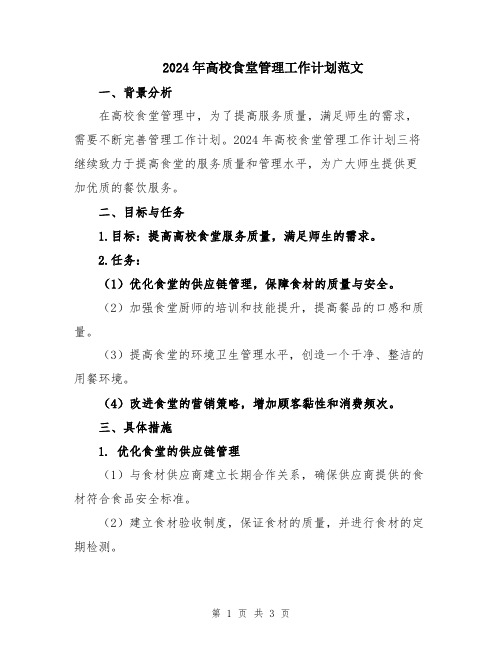 2024年高校食堂管理工作计划范文

一、背景分析

在高校食堂管理中，为了提高服务质量，满足师生的需求，需要不断完善管理工作计划。2024年高校食堂管理工作计划三将继续致力于提高食堂的服务质量和管理水平，为广大师生提供更加优质的餐饮服务。

二、目标与任务

1.目标：提高高校食堂服务质量，满足师生的需求。

2.任务：

（1）优化食堂的供应链管理，保障食材的质量与安全。

（2）加强食堂厨师的培训和技能提升，提高餐品的口感和质量。

（3）提高食堂的环境卫生管理水平，创造一个干净、整洁的用餐环境。

（4）改进食堂的营销策略，增加顾客黏性和消费频次。

三、具体措施

1. 优化食堂的供应链管理

（1）与食材供应商建立长期合作关系，确保供应商提供的食材符合食品安全标准。

（2）建立食材验收制度，保证食材的质量，并进行食材的定期检测。

第 1 页 共 3 页